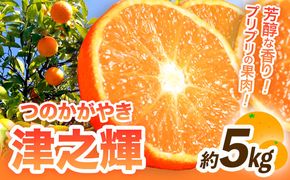 芳醇な香り！
プリプリの果肉！

つのかがやき
津之輝

約5kg